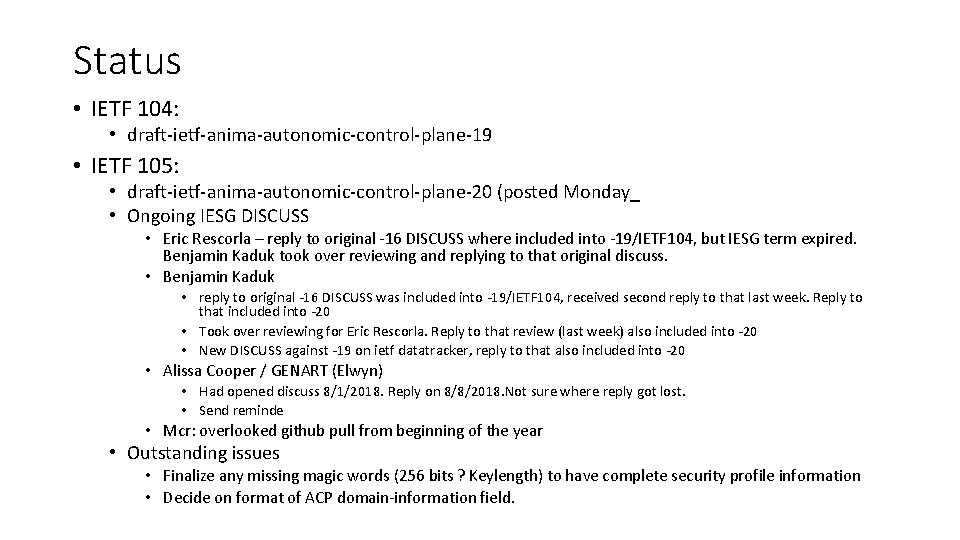 Status

• IETF 104:
  • draft-ietf-anima-autonomic-control-plane-19
• IETF 105:
  • draft-ietf-anima-autonomic-control-plane-20 (posted Monday_
  • Ongoing IESG DISCUSS
    • Eric Rescorla – reply to original -16 DISCUSS where included into -19/IETF104, but IESG term expired. Benjamin Kaduk took over reviewing and replying to that original discuss.
    • Benjamin Kaduk
      • reply to original -16 DISCUSS was included into -19/IETF104, received second reply to that last week. Reply to that included into -20
      • Took over reviewing for Eric Rescorla. Reply to that review (last week) also included into -20
      • New DISCUSS against -19 on ietf datatracker, reply to that also included into -20
    • Alissa Cooper / GENART (Elwyn)
      • Had opened discuss 8/1/2018. Reply on 8/8/2018.Not sure where reply got lost.
      • Send reminde
    • Mcr: overlooked github pull from beginning of the year
  • Outstanding issues
    • Finalize any missing magic words (256 bits ? Keylength) to have complete security profile information
    • Decide on format of ACP domain-information field.